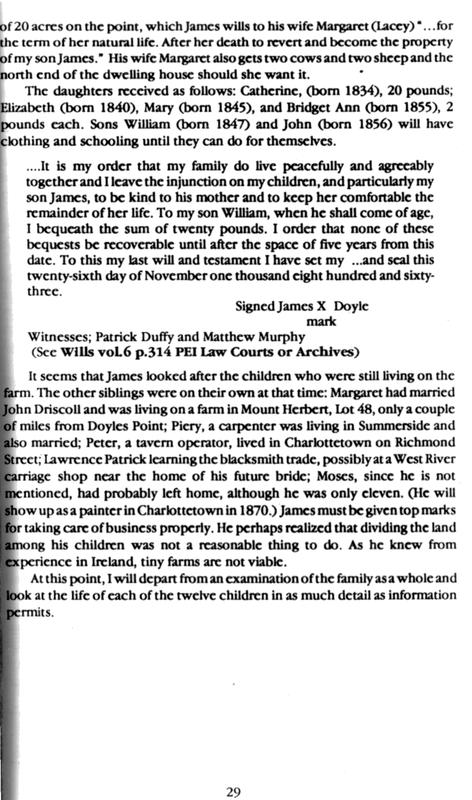 of 20 acres on the point, which James wills to his wife Margaret (Lacey) "...for the term of her natural life. After her death to revert and become the property of my son James." His wife Margaret also gets two cows and two sheep and the north end of the dwelling house should she want it.

The daughters received as follows: Catherine, (born 1834), 20 pounds; Elizabeth (born 1840), Mary (born 1845), and Bridget Ann (born 1855), 2 pounds each. Sons William (born 1847) and John (born 1856) will have clothing and schooling until they can do for themselves.

....It is my order that my family do live peacefully and agreeably together and I leave the injunction on my children, and particularly my son James, to be kind to his mother and to keep her comfortable the remainder of her life. To my son William, when he shall come of age, I bequeath the sum of twenty pounds. I order that none of these bequests be recoverable until after the space of five years from this date. To this my last will and testament I have set my ...and seal this twenty-sixth day of November one thousand eight hundred and sixty-three.

Signed James X Doyle
mark

Witnesses; Patrick Duffy and Matthew Murphy
(See Wills vol.6 p.314 PEI Law Courts or Archives)

It seems that James looked after the children who were still living on the farm. The other siblings were on their own at that time: Margaret had married John Driscoll and was living on a farm in Mount Herbert, Lot 48, only a couple of miles from Doyles Point; Piery, a carpenter was living in Summerside and also married; Peter, a tavern operator, lived in Charlottetown on Richmond Street; Lawrence Patrick learning the blacksmith trade, possibly at a West River carriage shop near the home of his future bride; Moses, since he is not mentioned, had probably left home, although he was only eleven. (He will show up as a painter in Charlottetown in 1870.) James must be given top marks for taking care of business properly. He perhaps realized that dividing the land among his children was not a reasonable thing to do. As he knew from experience in Ireland, tiny farms are not viable.

At this point, I will depart from an examination of the family as a whole and look at the life of each of the twelve children in as much detail as information permits.

29